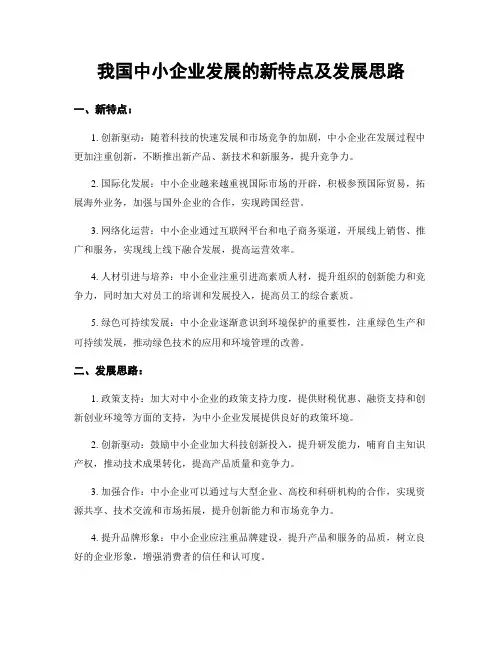 我国中小企业发展的新特点及发展思路

一、新特点：

1. 创新驱动：随着科技的快速发展和市场竞争的加剧，中小企业在发展过程中更加注重创新，不断推出新产品、新技术和新服务，提升竞争力。

2. 国际化发展：中小企业越来越重视国际市场的开辟，积极参预国际贸易，拓展海外业务，加强与国外企业的合作，实现跨国经营。

3. 网络化运营：中小企业通过互联网平台和电子商务渠道，开展线上销售、推广和服务，实现线上线下融合发展，提高运营效率。

4. 人材引进与培养：中小企业注重引进高素质人材，提升组织的创新能力和竞争力，同时加大对员工的培训和发展投入，提高员工的综合素质。

5. 绿色可持续发展：中小企业逐渐意识到环境保护的重要性，注重绿色生产和可持续发展，推动绿色技术的应用和环境管理的改善。

二、发展思路：

1. 政策支持：加大对中小企业的政策支持力度，提供财税优惠、融资支持和创新创业环境等方面的支持，为中小企业发展提供良好的政策环境。

2. 创新驱动：鼓励中小企业加大科技创新投入，提升研发能力，哺育自主知识产权，推动技术成果转化，提高产品质量和竞争力。

3. 加强合作：中小企业可以通过与大型企业、高校和科研机构的合作，实现资源共享、技术交流和市场拓展，提升创新能力和市场竞争力。

4. 提升品牌形象：中小企业应注重品牌建设，提升产品和服务的品质，树立良好的企业形象，增强消费者的信任和认可度。